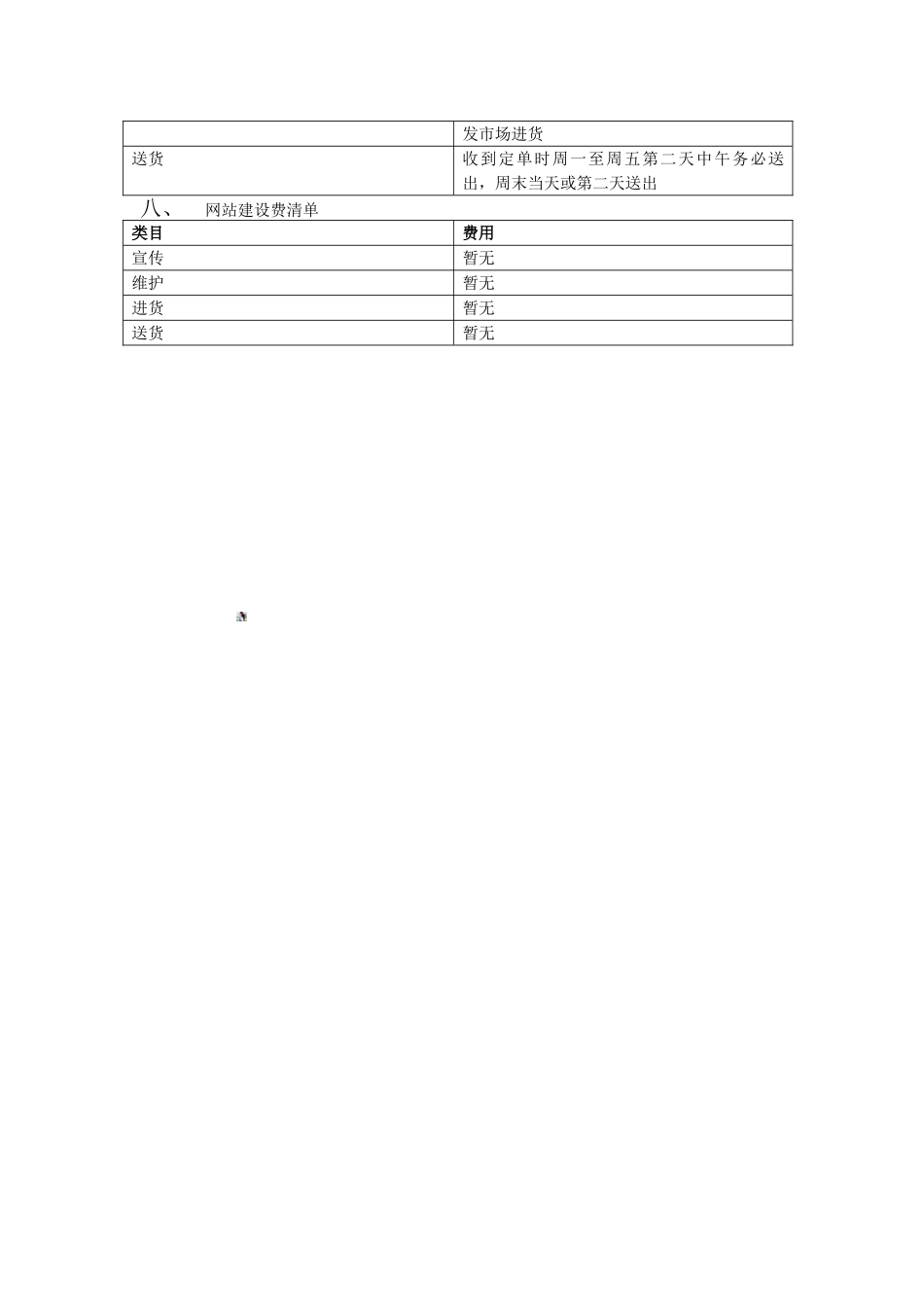 |  | 发市场进货 |
|---|---|
| 送货 | 收到定单时周一至周五第二天中午务必送出，周末当天或第二天送出 |

八、 网站建设费清单

| 类目 | 费用 |
|---|---|
| 宣传 | 暂无 |
| 维护 | 暂无 |
| 进货 | 暂无 |
| 送货 | 暂无 |